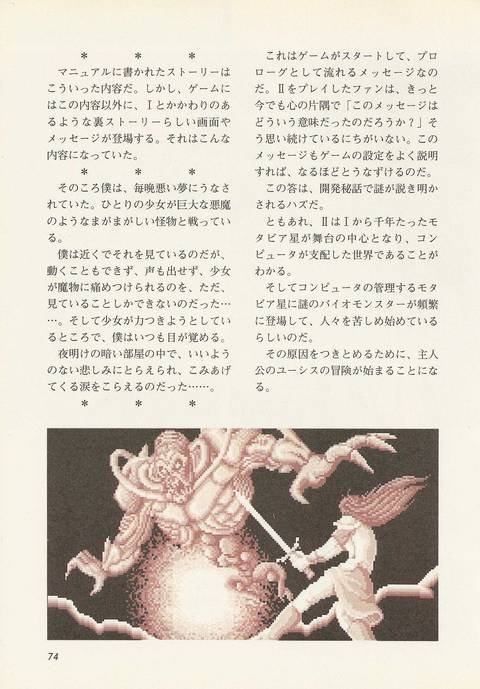 ＊　＊　＊

マニュアルに書かれたストーリーはこういった内容だ。しかし、ゲームにはこの内容以外に、Ⅰとかかわりのあるような裏ストーリーらしい画面やメッセージが登場する。それはこんな内容になっていた。

＊　＊　＊

そのころ僕は、毎晩悪い夢にうなされていた。ひとりの少女が巨大な悪魔のようなまがまがしい怪物と戦っている。

僕は近くでそれを見ているのだが、動くこともできず、声も出せず、少女が魔物に痛めつけられるのを、ただ、見ていることしかできないのだった……。そして少女が力つきようとしているところで、僕はいつも目が覚める。

夜明けの暗い部屋の中で、いいようのない悲しみにとらえられ、こみあげてくる涙をこらえるのだった……。

＊　＊　＊

これはゲームがスタートして、プロローグとして流れるメッセージなのだ。Ⅱをプレイしたファンは、きっと今でも心の片隅で「このメッセージはどういう意味だったのだろうか？」そう思い続けているにちがいない。このメッセージもゲームの設定をよく説明すれば、なるほどとうなずけるのだ。

この答は、開発秘話で謎が説き明かされるハズだ。

ともあれ、ⅡはⅠから千年たったモタビア星が舞台の中心となり、コンピュータが支配した世界であることがわかる。

そしてコンピュータの管理するモタビア星に謎のバイオモンスターが頻繁に登場して、人々を苦しめ始めているらしいのだ。

その原因をつきとめるために、主人公のユーシスの冒険が始まることになる。

74